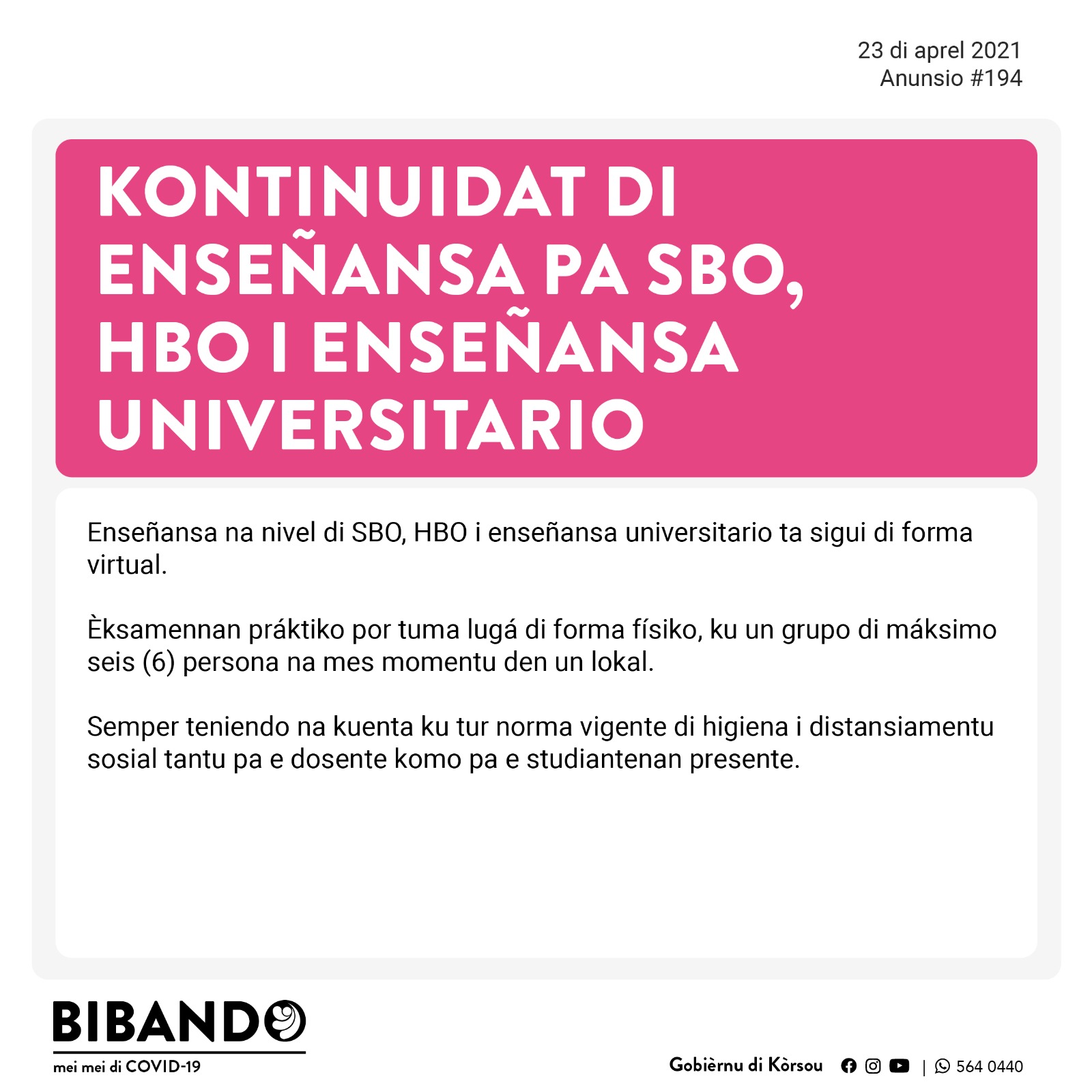 23 di aprel 2021
Anunsio #194

KONTINUIDAT DI ENSEÑANSA PA SBO, HBO I ENSEÑANSA UNIVERSITARIO

Enseñansa na nivel di SBO, HBO i enseñansa universitario ta sigui di forma virtual.

Èksamennan práktiko por tuma lugá di forma físiko, ku un grupo di máksimo seis (6) persona na mes momentu den un lokal.

Semper teniendo na kuenta ku tur norma vigente di higiena i distansiamentu sosial tantu pa e dosente komo pa e studiantenan presente.

BIBANDO
mei mei di COVID-19

Gobièrnu di Kòrsou | 564 0440